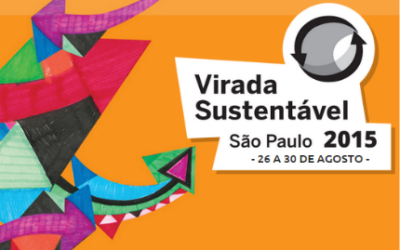 Virada Sustentável
São Paulo 2015
- 26 A 30 DE AGOSTO -